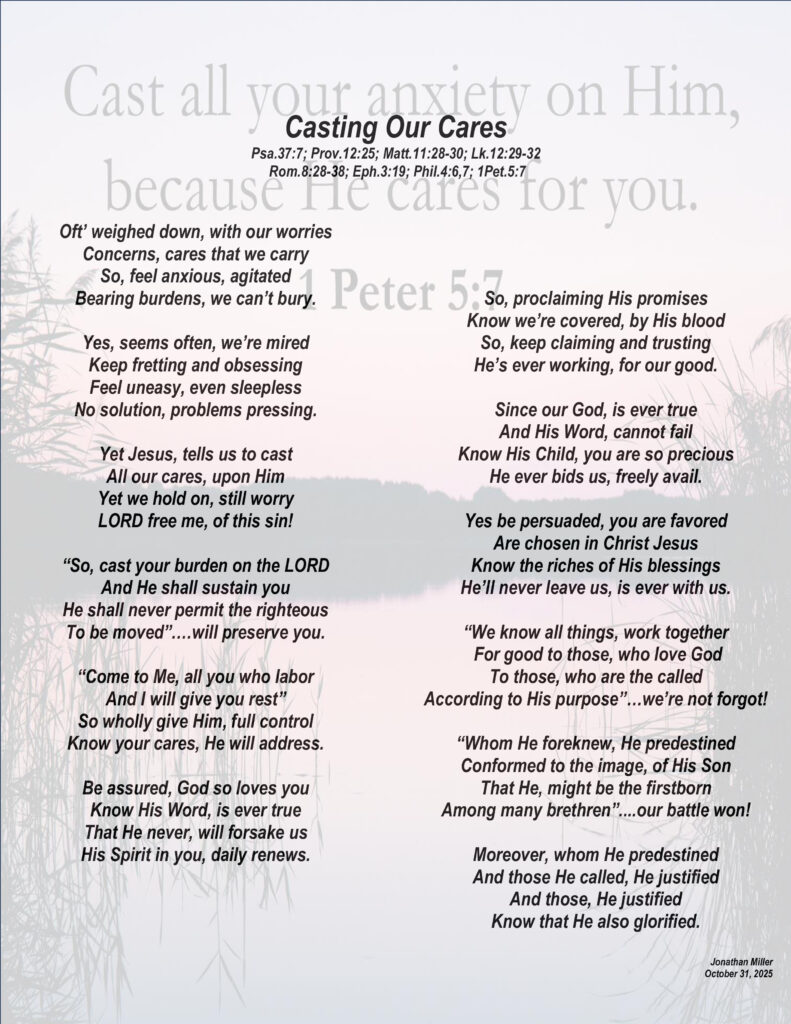 Cast all your anxiety on Him, because He cares for you.

1 Peter 5:7

Casting Our Cares

Psa.37:7; Prov.12:25; Matt.11:28-30; Lk.12:29-32
Rom.8:28-38; Eph.3:19; Phil.4:6,7; 1Pet.5:7

Oft' weighed down, with our worries
Concerns, cares that we carry
So, feel anxious, agitated
Bearing burdens, we can't bury.

Yes, seems often, we're mired
Keep fretting and obsessing
Feel uneasy, even sleepless
No solution, problems pressing.

Yet Jesus, tells us to cast
All our cares, upon Him
Yet we hold on, still worry
LORD free me, of this sin!

"So, cast your burden on the LORD
And He shall sustain you
He shall never permit the righteous
To be moved"….will preserve you.

"Come to Me, all you who labor
And I will give you rest"
So wholly give Him, full control
Know your cares, He will address.

Be assured, God so loves you
Know His Word, is ever true
That He never, will forsake us
His Spirit in you, daily renews.

So, proclaiming His promises
Know we're covered, by His blood
So, keep claiming and trusting
He's ever working, for our good.

Since our God, is ever true
And His Word, cannot fail
Know His Child, you are so precious
He ever bids us, freely avail.

Yes be persuaded, you are favored
Are chosen in Christ Jesus
Know the riches of His blessings
He'll never leave us, is ever with us.

"We know all things, work together
For good to those, who love God
To those, who are the called
According to His purpose"…we're not forgot!

"Whom He foreknew, He predestined
Conformed to the image, of His Son
That He, might be the firstborn
Among many brethren"….our battle won!

Moreover, whom He predestined
And those He called, He justified
And those, He justified
Know that He also glorified.

Jonathan Miller
October 31, 2025